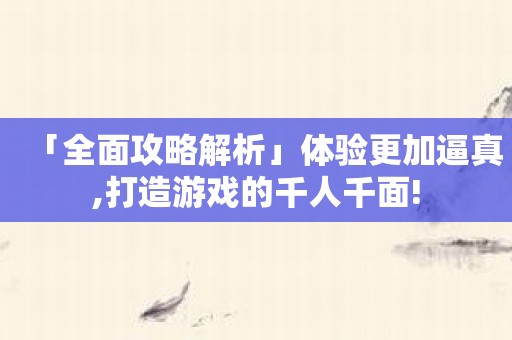 「全面攻略解析」体验更加逼真,打造游戏的千人千面!